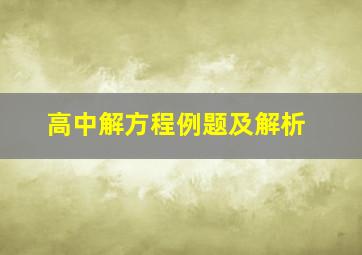 高中解方程例题及解析